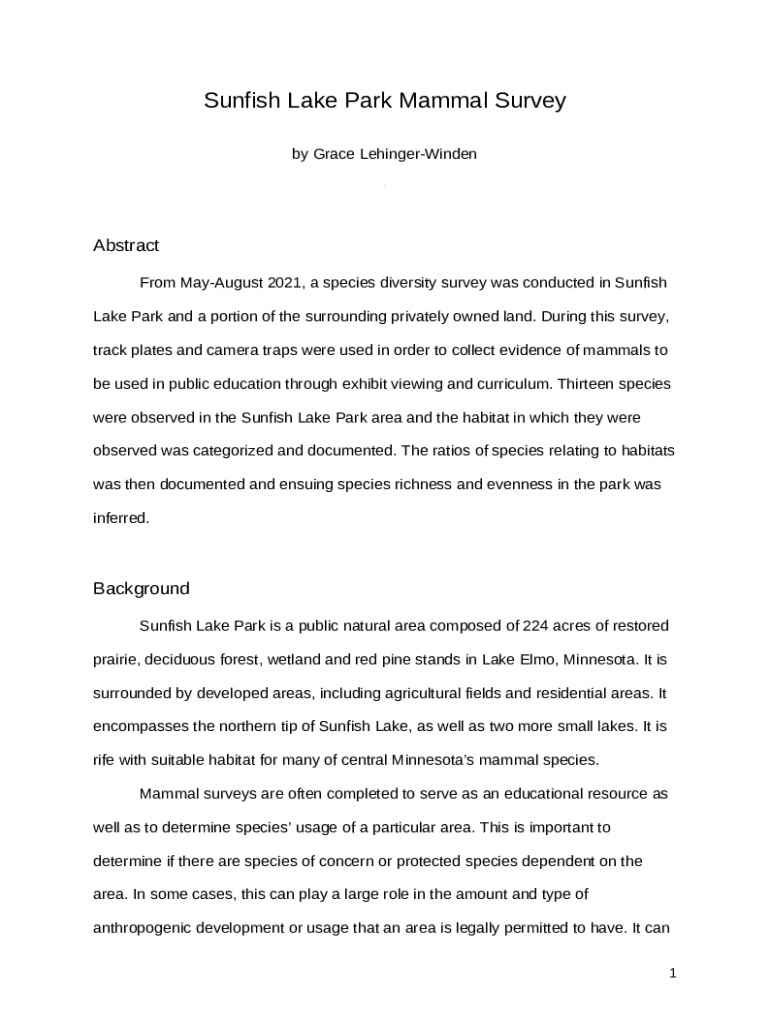 Sunfish Lake Park Mammal Survey

by Grace Lehinger-Winden

Abstract

From May-August 2021, a species diversity survey was conducted in Sunfish Lake Park and a portion of the surrounding privately owned land. During this survey, track plates and camera traps were used in order to collect evidence of mammals to be used in public education through exhibit viewing and curriculum. Thirteen species were observed in the Sunfish Lake Park area and the habitat in which they were observed was categorized and documented. The ratios of species relating to habitats was then documented and ensuing species richness and evenness in the park was inferred.

Background

Sunfish Lake Park is a public natural area composed of 224 acres of restored prairie, deciduous forest, wetland and red pine stands in Lake Elmo, Minnesota. It is surrounded by developed areas, including agricultural fields and residential areas. It encompasses the northern tip of Sunfish Lake, as well as two more small lakes. It is rife with suitable habitat for many of central Minnesota's mammal species.

Mammal surveys are often completed to serve as an educational resource as well as to determine species' usage of a particular area. This is important to determine if there are species of concern or protected species dependent on the area. In some cases, this can play a large role in the amount and type of anthropogenic development or usage that an area is legally permitted to have. It can

1